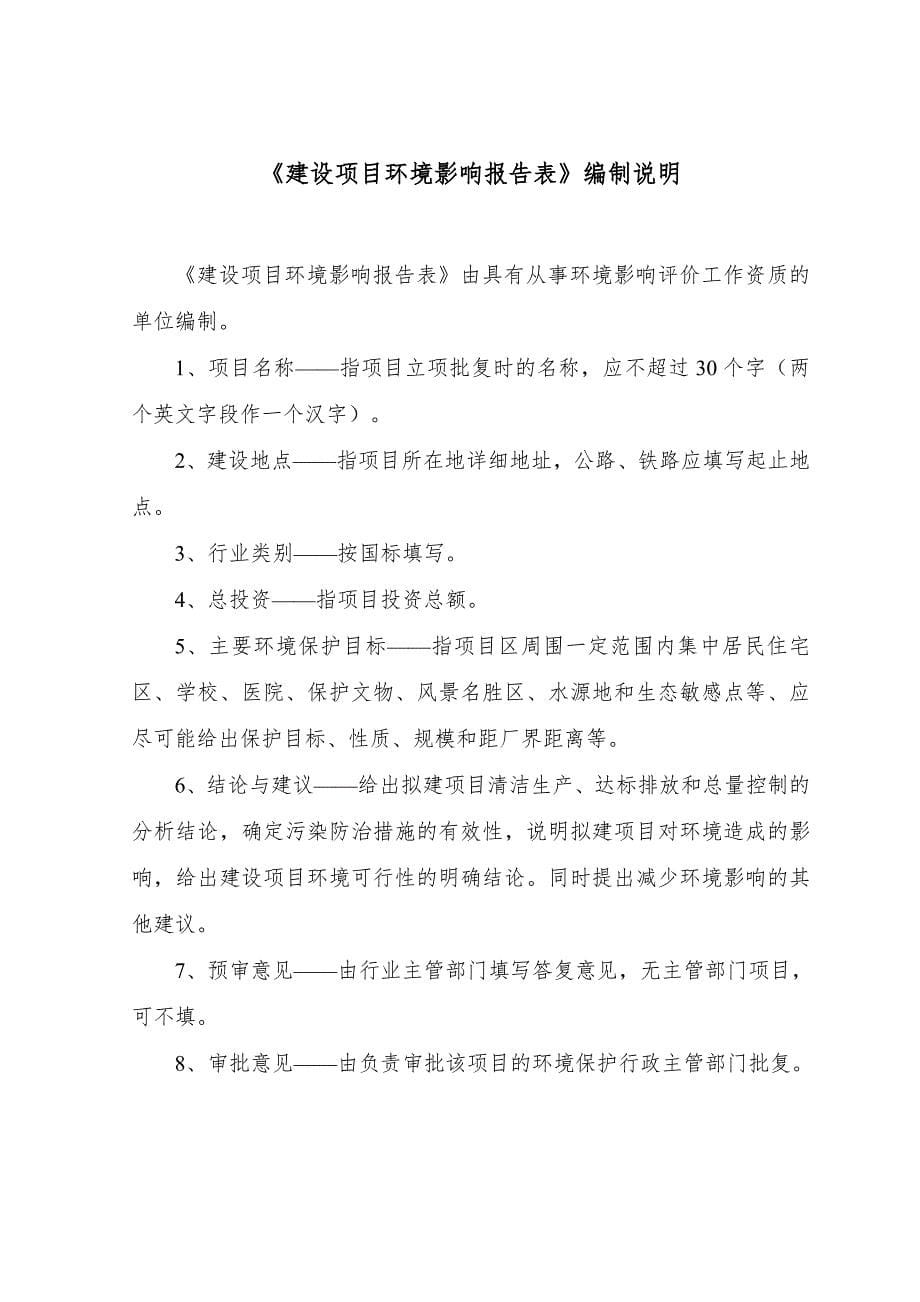 《建设项目环境影响报告表》编制说明

《建设项目环境影响报告表》由具有从事环境影响评价工作资质的单位编制。

1、项目名称——指项目立项批复时的名称，应不超过30个字（两个英文字段作一个汉字）。

2、建设地点——指项目所在地详细地址，公路、铁路应填写起止地点。

3、行业类别——按国标填写。

4、总投资——指项目投资总额。

5、主要环境保护目标——指项目区周围一定范围内集中居民住宅区、学校、医院、保护文物、风景名胜区、水源地和生态敏感点等、应尽可能给出保护目标、性质、规模和距厂界距离等。

6、结论与建议——给出拟建项目清洁生产、达标排放和总量控制的分析结论，确定污染防治措施的有效性，说明拟建项目对环境造成的影响，给出建设项目环境可行性的明确结论。同时提出减少环境影响的其他建议。

7、预审意见——由行业主管部门填写答复意见，无主管部门项目，可不填。

8、审批意见——由负责审批该项目的环境保护行政主管部门批复。